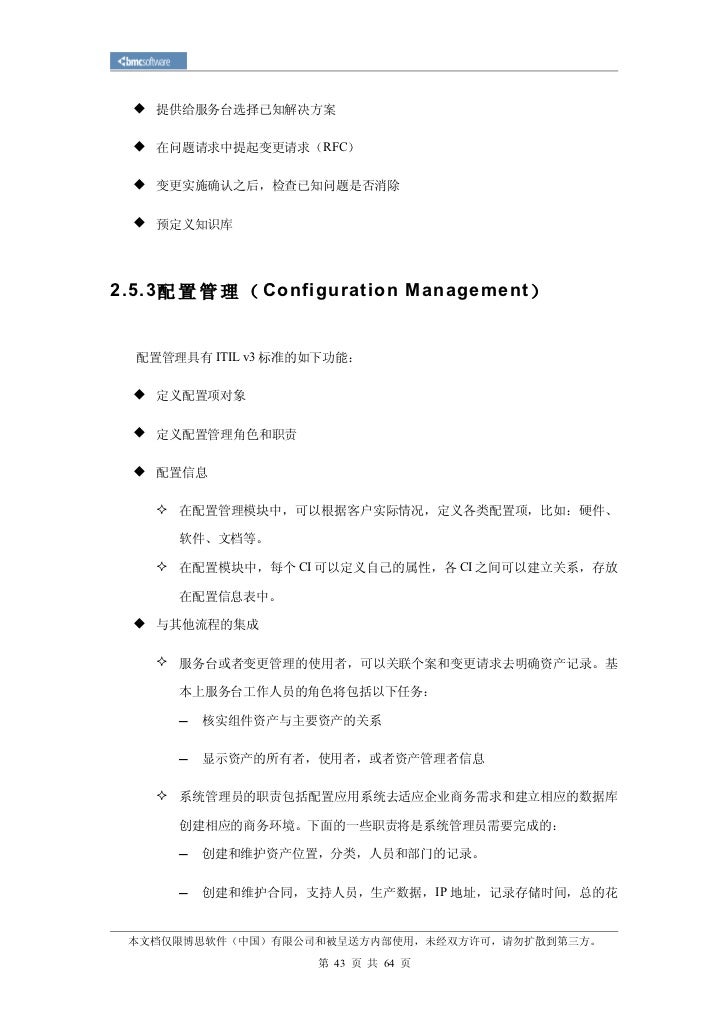 bmcsoftware

◆ 提供给服务台选择已知解决方案

◆ 在问题请求中提起变更请求（RFC）

◆ 变更实施确认之后，检查已知问题是否消除

◆ 预定义知识库

2.5.3配置管理（Configuration Management）

配置管理具有 ITIL v3 标准的如下功能：

◆ 定义配置项对象

◆ 定义配置管理角色和职责

◆ 配置信息

✧ 在配置管理模块中，可以根据客户实际情况，定义各类配置项，比如：硬件、软件、文档等。

✧ 在配置模块中，每个 CI 可以定义自己的属性，各 CI 之间可以建立关系，存放在配置信息表中。

◆ 与其他流程的集成

✧ 服务台或者变更管理的使用者，可以关联个案和变更请求去明确资产记录。基本上服务台工作人员的角色将包括以下任务：

– 核实组件资产与主要资产的关系

– 显示资产的所有者，使用者，或者资产管理者信息

✧ 系统管理员的职责包括配置应用系统去适应企业商务需求和建立相应的数据库创建相应的商务环境。下面的一些职责将是系统管理员需要完成的：

– 创建和维护资产位置，分类，人员和部门的记录。

– 创建和维护合同，支持人员，生产数据，IP 地址，记录存储时间，总的花

本文档仅限博思软件（中国）有限公司和被呈送方内部使用，未经双方许可，请勿扩散到第三方。
第 43 页 共 64 页